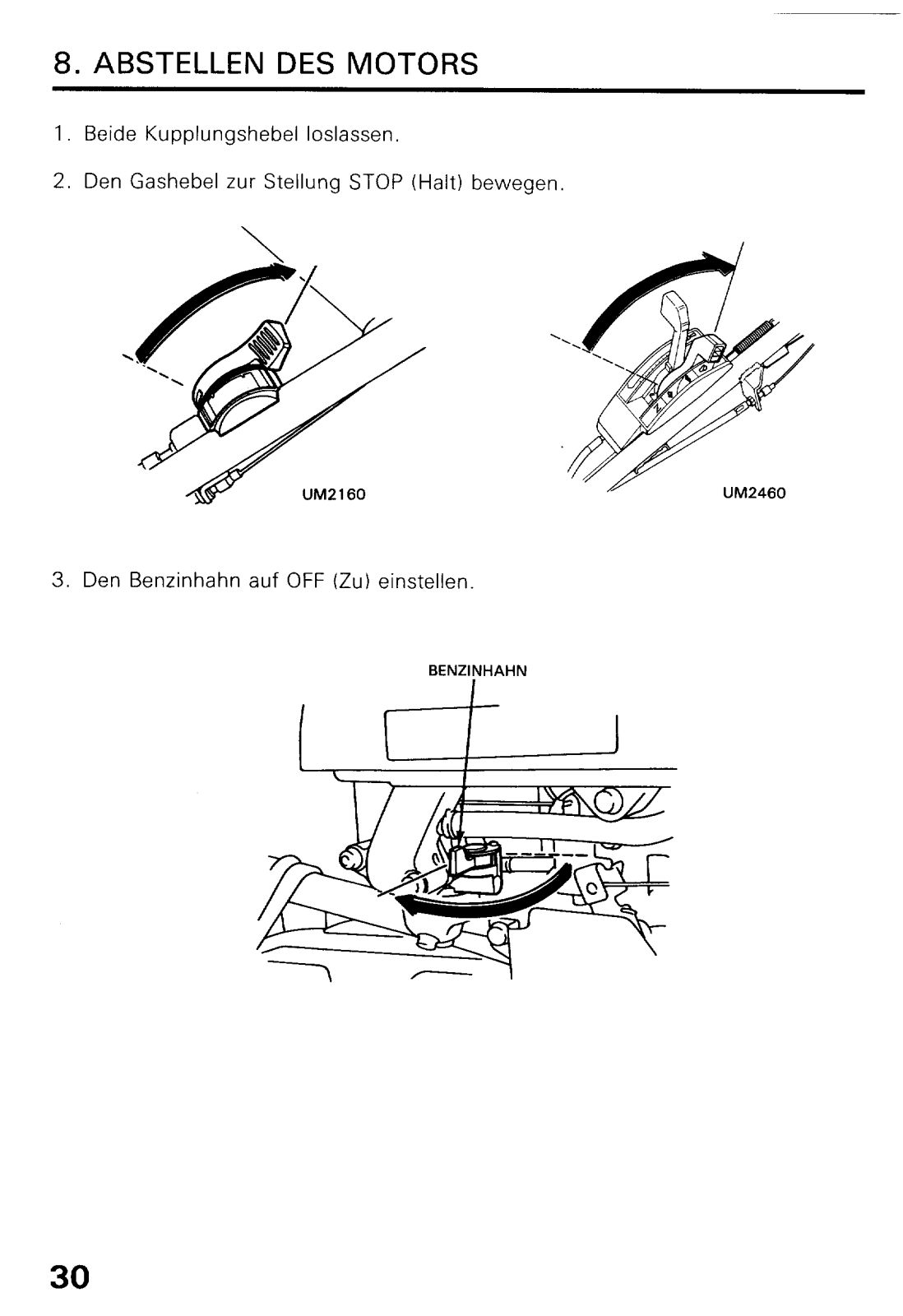 8. ABSTELLEN DES MOTORS

1. Beide Kupplungshebel loslassen.

2. Den Gashebel zur Stellung STOP (Halt) bewegen.

UM2160

UM2460

3. Den Benzinhahn auf OFF (Zu) einstellen.

BENZINHAHN

30